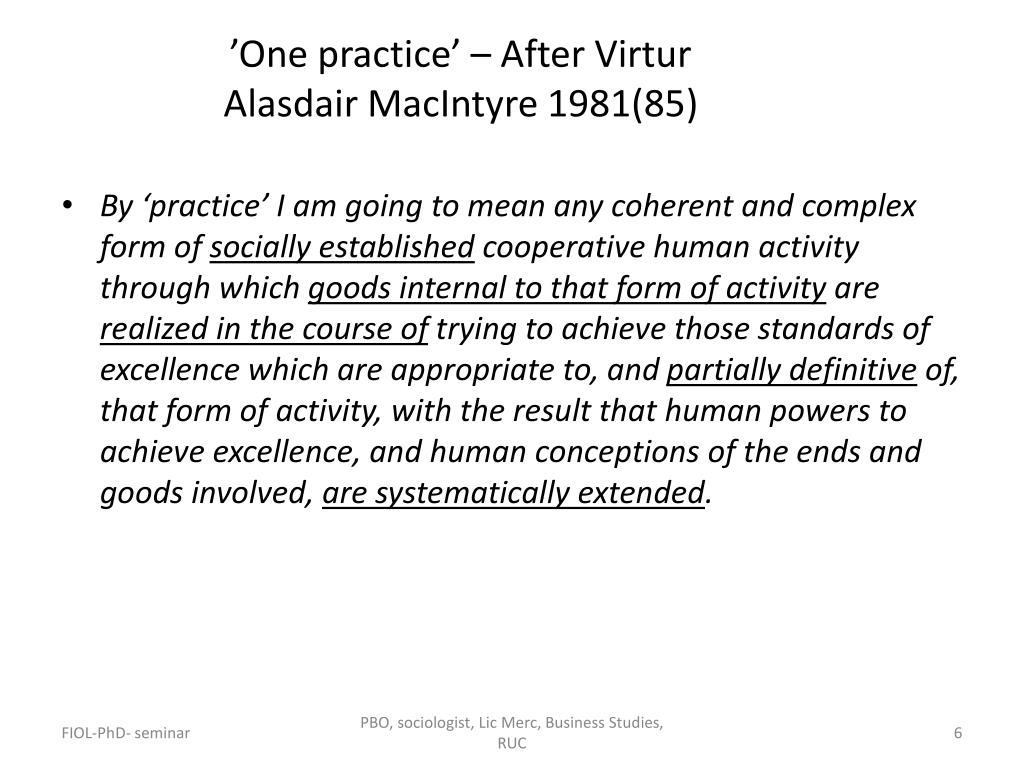 ’One practice’ – After Virtur
Alasdair MacIntyre 1981(85)

• By ‘practice’ I am going to mean any coherent and complex form of socially established cooperative human activity through which goods internal to that form of activity are realized in the course of trying to achieve those standards of excellence which are appropriate to, and partially definitive of, that form of activity, with the result that human powers to achieve excellence, and human conceptions of the ends and goods involved, are systematically extended.

FIOL-PhD- seminar

PBO, sociologist, Lic Merc, Business Studies, RUC

6